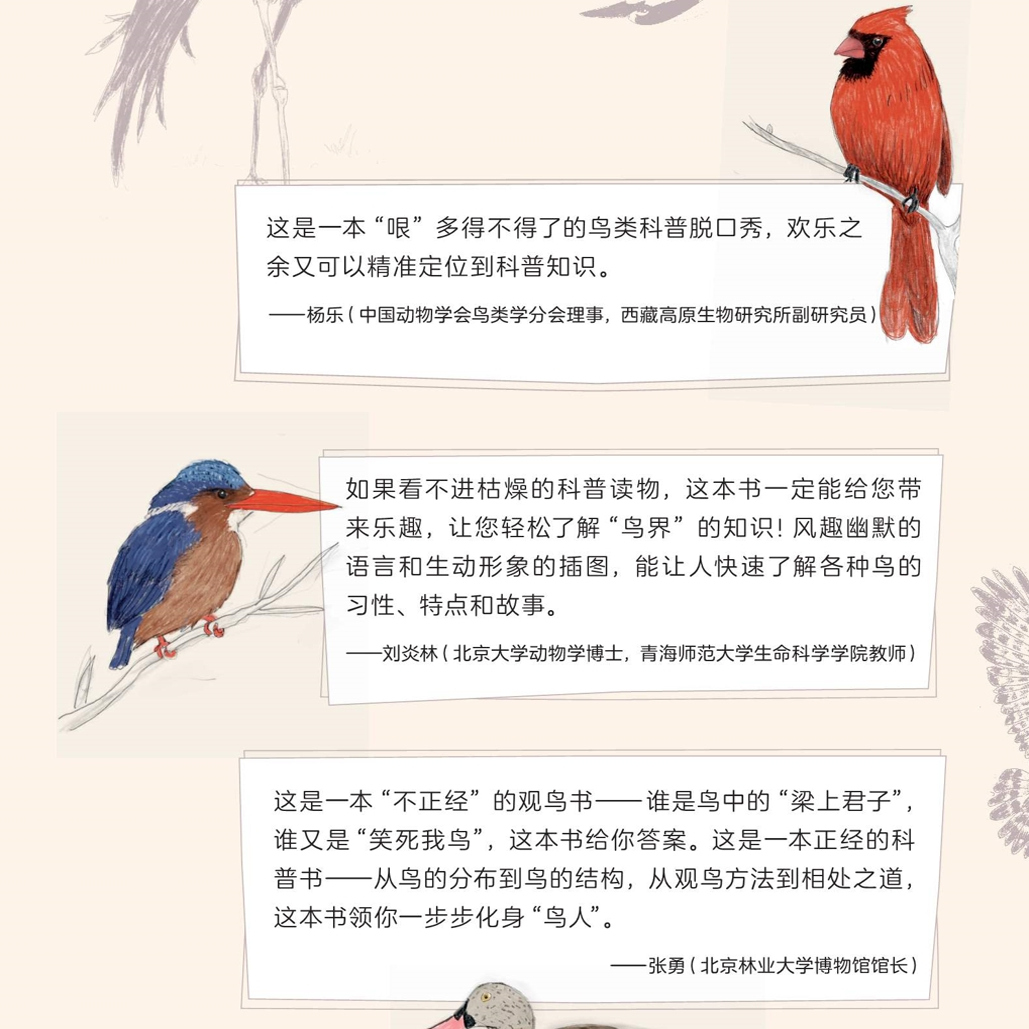 这是一本“哏”多得不得了的鸟类科普脱口秀，欢乐之余又可以精准定位到科普知识。

——杨乐（中国动物学会鸟类学分会理事，西藏高原生物研究所副研究员）

如果看不进枯燥的科普读物，这本书一定能给您带来乐趣，让您轻松了解“鸟界”的知识！风趣幽默的语言和生动形象的插图，能让人快速了解各种鸟的习性、特点和故事。

——刘炎林（北京大学动物学博士，青海师范大学生命科学学院教师）

这是一本“不正经”的观鸟书——谁是鸟中的“梁上君子”，谁又是“笑死我鸟”，这本书给你答案。这是一本正经的科普书——从鸟的分布到鸟的结构，从观鸟方法到相处之道，这本书领你一步步化身“鸟人”。

——张勇（北京林业大学博物馆馆长）